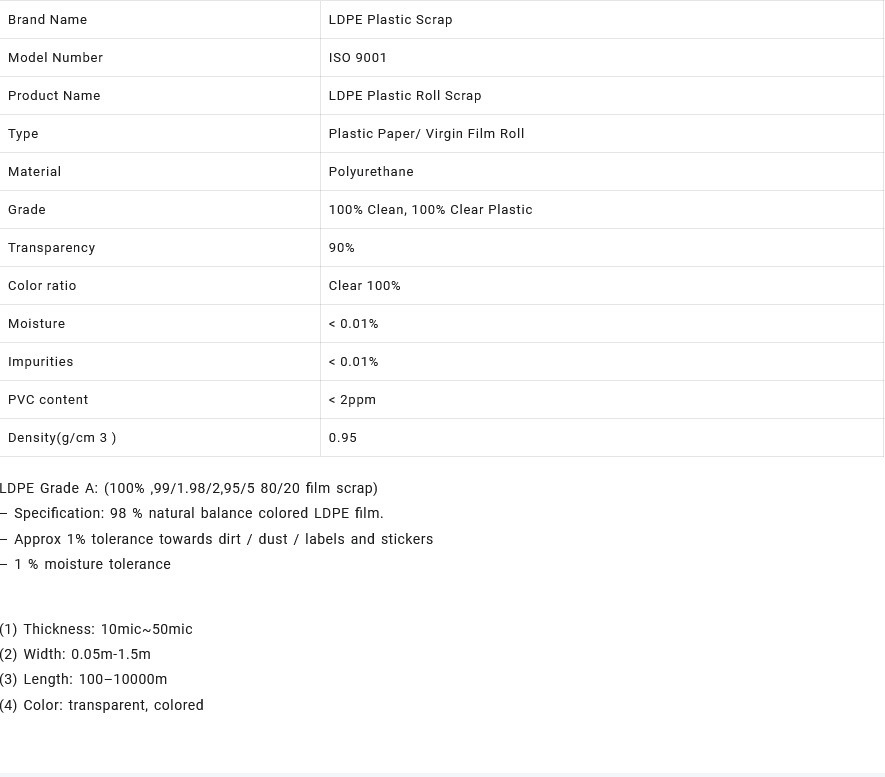 | Brand Name | LDPE Plastic Scrap |
|---|---|
| Model Number | ISO 9001 |
| Product Name | LDPE Plastic Roll Scrap |
| Type | Plastic Paper/ Virgin Film Roll |
| Material | Polyurethane |
| Grade | 100% Clean, 100% Clear Plastic |
| Transparency | 90% |
| Color ratio | Clear 100% |
| Moisture | < 0.01% |
| Impurities | < 0.01% |
| PVC content | < 2ppm |
| Density(g/cm 3 ) | 0.95 |

LDPE Grade A: (100% ,99/1.98/2,95/5 80/20 film scrap)
– Specification: 98 % natural balance colored LDPE film.
– Approx 1% tolerance towards dirt / dust / labels and stickers
– 1 % moisture tolerance

(1) Thickness: 10mic~50mic
(2) Width: 0.05m-1.5m
(3) Length: 100–10000m
(4) Color: transparent, colored